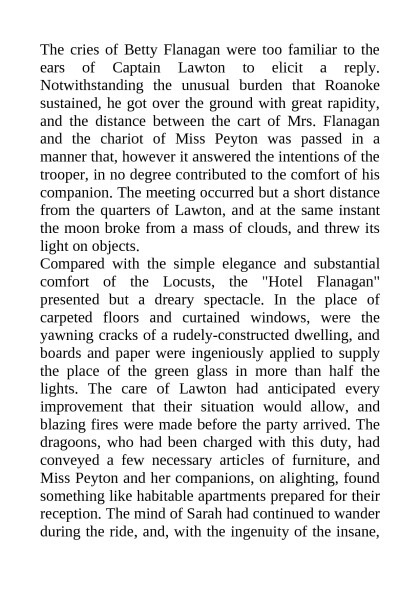 The cries of Betty Flanagan were too familiar to the ears of Captain Lawton to elicit a reply. Notwithstanding the unusual burden that Roanoke sustained, he got over the ground with great rapidity, and the distance between the cart of Mrs. Flanagan and the chariot of Miss Peyton was passed in a manner that, however it answered the intentions of the trooper, in no degree contributed to the comfort of his companion. The meeting occurred but a short distance from the quarters of Lawton, and at the same instant the moon broke from a mass of clouds, and threw its light on objects.
Compared with the simple elegance and substantial comfort of the Locusts, the "Hotel Flanagan" presented but a dreary spectacle. In the place of carpeted floors and curtained windows, were the yawning cracks of a rudely-constructed dwelling, and boards and paper were ingeniously applied to supply the place of the green glass in more than half the lights. The care of Lawton had anticipated every improvement that their situation would allow, and blazing fires were made before the party arrived. The dragoons, who had been charged with this duty, had conveyed a few necessary articles of furniture, and Miss Peyton and her companions, on alighting, found something like habitable apartments prepared for their reception. The mind of Sarah had continued to wander during the ride, and, with the ingenuity of the insane,